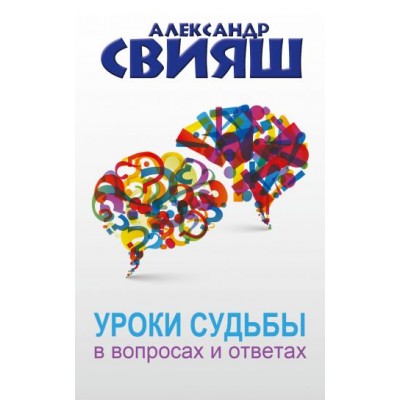 АЛЕКСАНДР
СВИЯШ

УРОКИ СУДЬБЫ
в вопросах и ответах